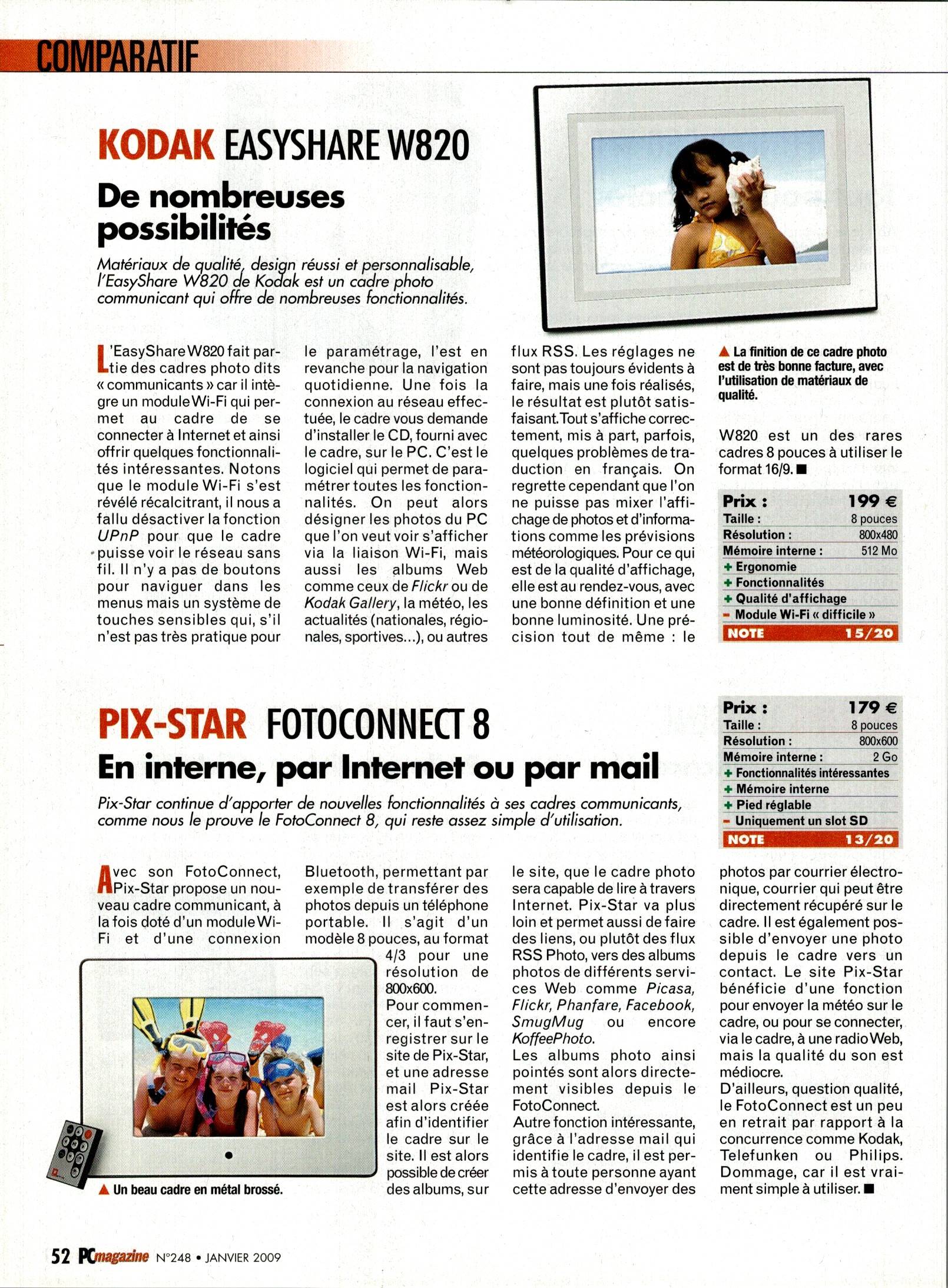 COMPARATIF

KODAK EASYSHARE W820

De nombreuses possibilités

Matériaux de qualité, design réussi et personnalisable, l'EasyShare W820 de Kodak est un cadre photo communicant qui offre de nombreuses fonctionnalités.

L'EasyShare W820 fait partie des cadres photo dits « communicants » car il intègre un module Wi-Fi qui permet au cadre de se connecter à Internet et ainsi offrir quelques fonctionnalités intéressantes. Notons que le module Wi-Fi s'est révélé récalcitrant, il nous a fallu désactiver la fonction UPnP pour que le cadre puisse voir le réseau sans fil. Il n'y a pas de boutons pour naviguer dans les menus mais un système de touches sensibles qui, s'il n'est pas très pratique pour le paramétrage, l'est en revanche pour la navigation quotidienne. Une fois la connexion au réseau effectuée, le cadre vous demande d'installer le CD, fourni avec le cadre, sur le PC. C'est le logiciel qui permet de paramétrer toutes les fonctionnalités. On peut alors désigner les photos du PC que l'on veut voir s'afficher via la liaison Wi-Fi, mais aussi les albums Web comme ceux de Flickr ou de Kodak Gallery, la météo, les actualités (nationales, régionales, sportives...), ou autres flux RSS. Les réglages ne sont pas toujours évidents à faire, mais une fois réalisés, le résultat est plutôt satisfaisant. Tout s'affiche correctement, mis à part, parfois, quelques problèmes de traduction en français. On regrette cependant que l'on ne puisse pas mixer l'affichage de photos et d'informations comme les prévisions météorologiques. Pour ce qui est de la qualité d'affichage, elle est au rendez-vous, avec une bonne définition et une bonne luminosité. Une précision tout de même : le W820 est un des rares cadres 8 pouces à utiliser le format 16/9. ■

▲ La finition de ce cadre photo est de très bonne facture, avec l'utilisation de matériaux de qualité.

| Prix : | 199 € |
|---|---|
| Taille : | 8 pouces |
| Résolution : | 800x480 |
| Mémoire interne : | 512 Mo |
| + Ergonomie | |
| + Fonctionnalités | |
| + Qualité d'affichage | |
| - Module Wi-Fi « difficile » | |
| NOTE | 15/20 |

PIX-STAR FOTOCONNECT 8

En interne, par Internet ou par mail

Pix-Star continue d'apporter de nouvelles fonctionnalités à ses cadres communicants, comme nous le prouve le FotoConnect 8, qui reste assez simple d'utilisation.

| Prix : | 179 € |
|---|---|
| Taille : | 8 pouces |
| Résolution : | 800x600 |
| Mémoire interne : | 2 Go |
| + Fonctionnalités intéressantes | |
| + Mémoire interne | |
| + Pied réglable | |
| - Uniquement un slot SD | |
| NOTE | 13/20 |

Avec son FotoConnect, Pix-Star propose un nouveau cadre communicant, à la fois doté d'un module Wi-Fi et d'une connexion Bluetooth, permettant par exemple de transférer des photos depuis un téléphone portable. Il s'agit d'un modèle 8 pouces, au format 4/3 pour une résolution de 800x600.
Pour commencer, il faut s'enregistrer sur le site de Pix-Star, et une adresse mail Pix-Star est alors créée afin d'identifier le cadre sur le site. Il est alors possible de créer des albums, sur le site, que le cadre photo sera capable de lire à travers Internet. Pix-Star va plus loin et permet aussi de faire des liens, ou plutôt des flux RSS Photo, vers des albums photos de différents services Web comme Picasa, Flickr, Phanfare, Facebook, SmugMug ou encore KoffeePhoto.
Les albums photo ainsi pointés sont alors directement visibles depuis le FotoConnect.
Autre fonction intéressante, grâce à l'adresse mail qui identifie le cadre, il est permis à toute personne ayant cette adresse d'envoyer des photos par courrier électronique, courrier qui peut être directement récupéré sur le cadre. Il est également possible d'envoyer une photo depuis le cadre vers un contact. Le site Pix-Star bénéficie d'une fonction pour envoyer la météo sur le cadre, ou pour se connecter, via le cadre, à une radio Web, mais la qualité du son est médiocre.
D'ailleurs, question qualité, le FotoConnect est un peu en retrait par rapport à la concurrence comme Kodak, Telefunken ou Philips. Dommage, car il est vraiment simple à utiliser. ■

▲ Un beau cadre en métal brossé.

52 PCmagazine N°248 • JANVIER 2009